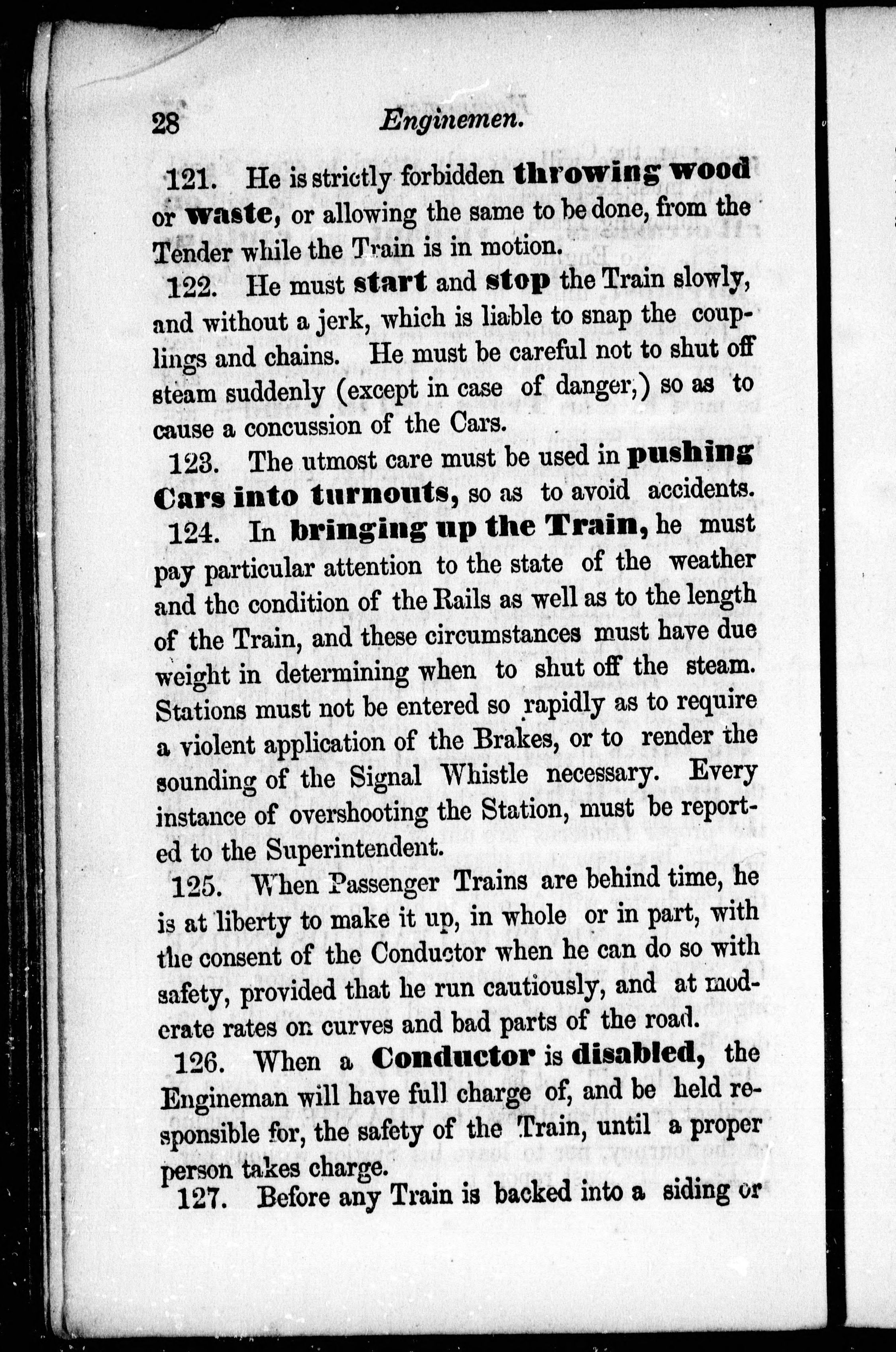 28 Enginemen.

121. He is strictly forbidden throwing wood or waste, or allowing the same to be done, from the Tender while the Train is in motion.

122. He must start and stop the Train slowly, and without a jerk, which is liable to snap the couplings and chains. He must be careful not to shut off steam suddenly (except in case of danger,) so as to cause a concussion of the Cars.

123. The utmost care must be used in pushing Cars into turnouts, so as to avoid accidents.

124. In bringing up the Train, he must pay particular attention to the state of the weather and the condition of the Rails as well as to the length of the Train, and these circumstances must have due weight in determining when to shut off the steam. Stations must not be entered so rapidly as to require a violent application of the Brakes, or to render the sounding of the Signal Whistle necessary. Every instance of overshooting the Station, must be reported to the Superintendent.

125. When Passenger Trains are behind time, he is at liberty to make it up, in whole or in part, with the consent of the Conductor when he can do so with safety, provided that he run cautiously, and at moderate rates on curves and bad parts of the road.

126. When a Conductor is disabled, the Engineman will have full charge of, and be held responsible for, the safety of the Train, until a proper person takes charge.

127. Before any Train is backed into a siding or